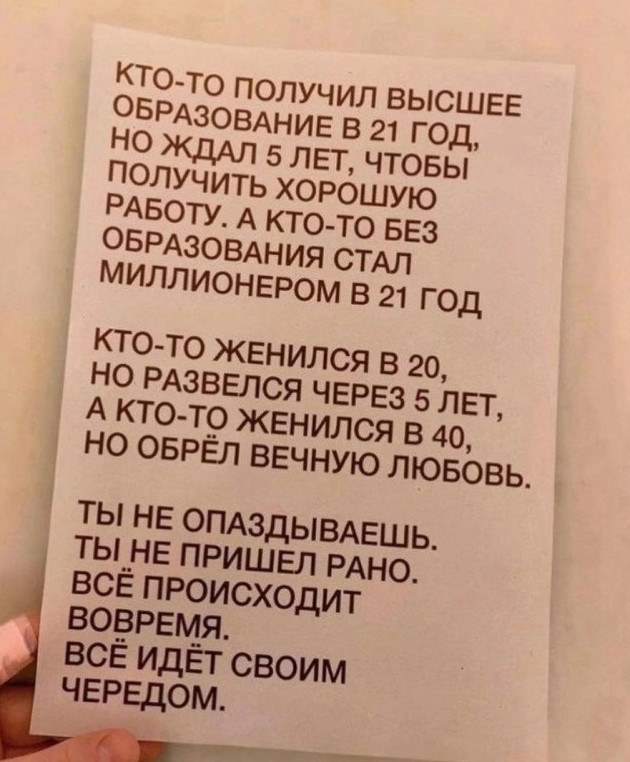 КТО-ТО ПОЛУЧИЛ ВЫСШЕЕ ОБРАЗОВАНИЕ В 21 ГОД, НО ЖДАЛ 5 ЛЕТ, ЧТОБЫ ПОЛУЧИТЬ ХОРОШУЮ РАБОТУ. А КТО-ТО БЕЗ ОБРАЗОВАНИЯ СТАЛ МИЛЛИОНЕРОМ В 21 ГОД

КТО-ТО ЖЕНИЛСЯ В 20, НО РАЗВЕЛСЯ ЧЕРЕЗ 5 ЛЕТ, А КТО-ТО ЖЕНИЛСЯ В 40, НО ОБРЁЛ ВЕЧНУЮ ЛЮБОВЬ.

ТЫ НЕ ОПАЗДЫВАЕШЬ.
ТЫ НЕ ПРИШЕЛ РАНО.
ВСЁ ПРОИСХОДИТ ВОВРЕМЯ.
ВСЁ ИДЁТ СВОИМ ЧЕРЕДОМ.